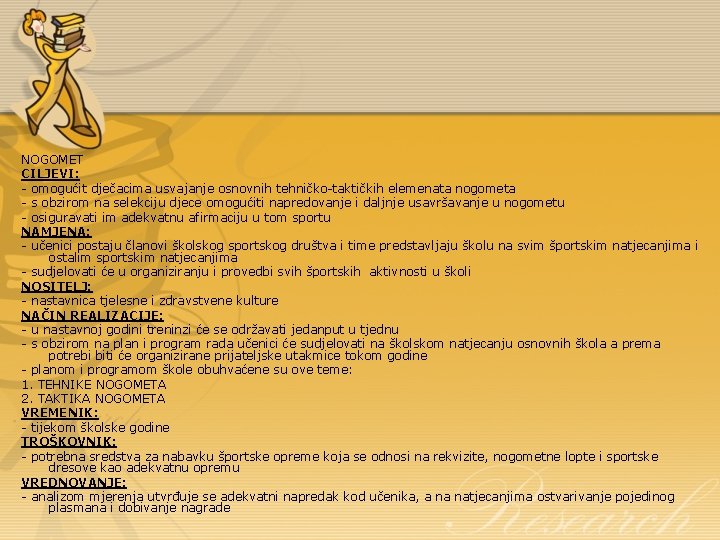 NOGOMET
CILJEVI:
- omogućit dječacima usvajanje osnovnih tehničko-taktičkih elemenata nogometa
- s obzirom na selekciju djece omogućiti napredovanje i daljnje usavršavanje u nogometu
- osiguravati im adekvatnu afirmaciju u tom sportu
NAMJENA:
- učenici postaju članovi školskog sportskog društva i time predstavljaju školu na svim športskim natjecanjima i ostalim sportskim natjecanjima
- sudjelovati će u organiziranju i provedbi svih športskih aktivnosti u školi
NOSITELJ:
- nastavnica tjelesne i zdravstvene kulture
NAČIN REALIZACIJE:
- u nastavnoj godini treninzi će se održavati jedanput u tjednu
- s obzirom na plan i program rada učenici će sudjelovati na školskom natjecanju osnovnih škola a prema potrebi biti će organizirane prijateljske utakmice tokom godine
- planom i programom škole obuhvaćene su ove teme:
1. TEHNIKE NOGOMETA
2. TAKTIKA NOGOMETA
VREMENIK:
- tijekom školske godine
TROŠKOVNIK:
- potrebna sredstva za nabavku športske opreme koja se odnosi na rekvizite, nogometne lopte i sportske dresove kao adekvatnu opremu
VREDNOVANJE:
- analizom mjerenja utvrđuje se adekvatni napredak kod učenika, a na natjecanjima ostvarivanje pojedinog plasmana i dobivanje nagrade

Research